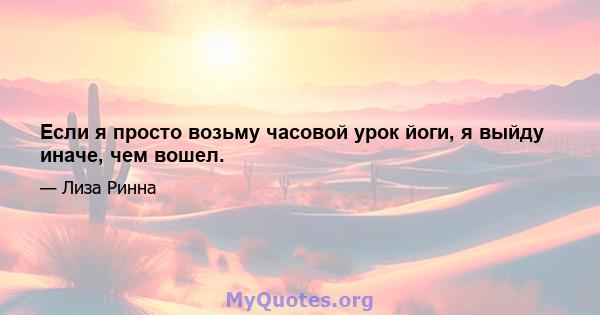 Если я просто возьму часовой урок йоги, я выйду иначе, чем вошел.

— Лиза Ринна

MyQuotes.org